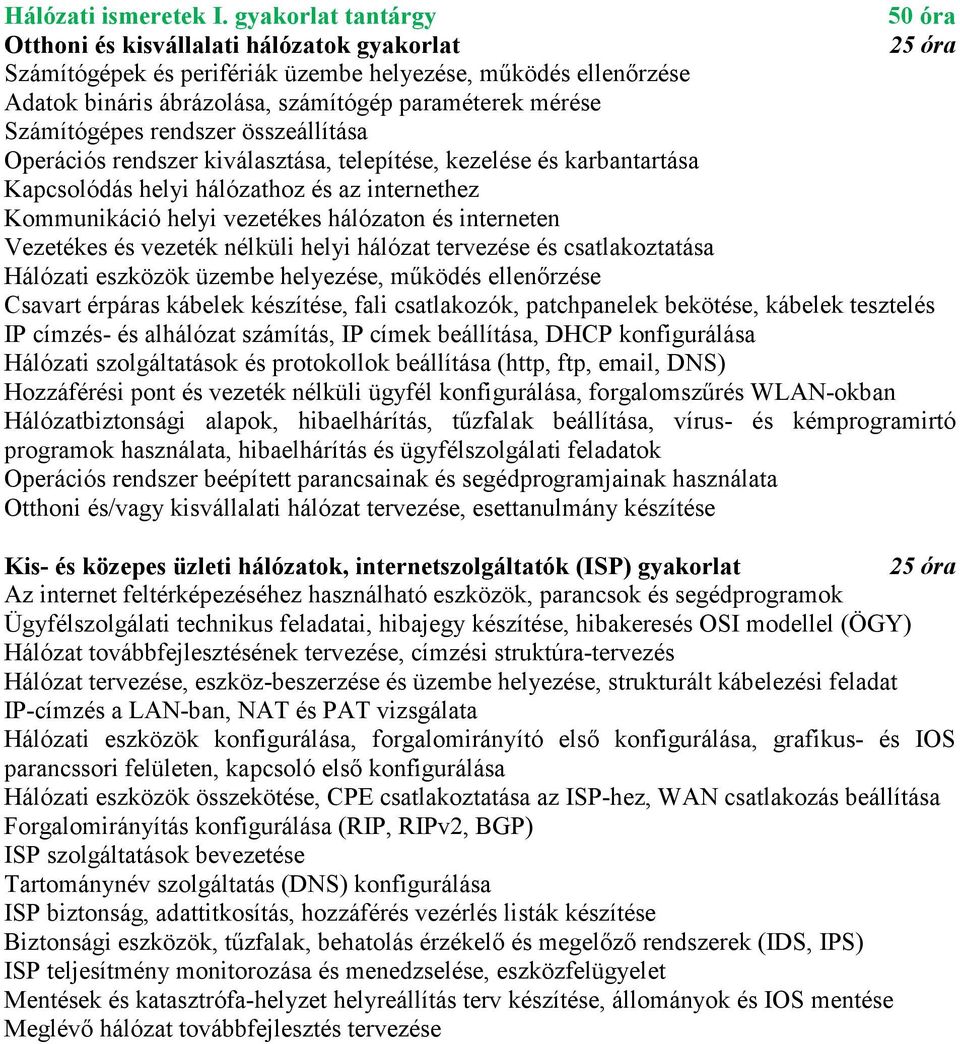 Hálózati ismeretek I. gyakorlat tantárgy 50 óra
Otthoni és kisvállalati hálózatok gyakorlat 25 óra
Számítógépek és perifériák üzembe helyezése, működés ellenőrzése
Adatok bináris ábrázolása, számítógép paraméterek mérése
Számítógépes rendszer összeállítása
Operációs rendszer kiválasztása, telepítése, kezelése és karbantartása
Kapcsolódás helyi hálózathoz és az internethez
Kommunikáció helyi vezetékes hálózaton és interneten
Vezetékes és vezeték nélküli helyi hálózat tervezése és csatlakoztatása
Hálózati eszközök üzembe helyezése, működés ellenőrzése
Csavart érpáras kábelek készítése, fali csatlakozók, patchpanelek bekötése, kábelek tesztelés
IP címzés- és alhálózat számítás, IP címek beállítása, DHCP konfigurálása
Hálózati szolgáltatások és protokollok beállítása (http, ftp, email, DNS)
Hozzáférési pont és vezeték nélküli ügyfél konfigurálása, forgalomszűrés WLAN-okban
Hálózatbiztonsági alapok, hibaelhárítás, tűzfalak beállítása, vírus- és kémprogramirtó programok használata, hibaelhárítás és ügyfélszolgálati feladatok
Operációs rendszer beépített parancsainak és segédprogramjainak használata
Otthoni és/vagy kisvállalati hálózat tervezése, esettanulmány készítése

Kis- és közepes üzleti hálózatok, internetszolgáltatók (ISP) gyakorlat 25 óra
Az internet feltérképezéséhez használható eszközök, parancsok és segédprogramok
Ügyfélszolgálati technikus feladatai, hibajegy készítése, hibakeresés OSI modellel (ÖGY)
Hálózat továbbfejlesztésének tervezése, címzési struktúra-tervezés
Hálózat tervezése, eszköz-beszerzése és üzembe helyezése, strukturált kábelezési feladat
IP-címzés a LAN-ban, NAT és PAT vizsgálata
Hálózati eszközök konfigurálása, forgalomirányító első konfigurálása, grafikus- és IOS parancssori felületen, kapcsoló első konfigurálása
Hálózati eszközök összekötése, CPE csatlakoztatása az ISP-hez, WAN csatlakozás beállítása
Forgalomirányítás konfigurálása (RIP, RIPv2, BGP)
ISP szolgáltatások bevezetése
Tartománynév szolgáltatás (DNS) konfigurálása
ISP biztonság, adattitkosítás, hozzáférés vezérlés listák készítése
Biztonsági eszközök, tűzfalak, behatolás érzékelő és megelőző rendszerek (IDS, IPS)
ISP teljesítmény monitorozása és menedzselése, eszközfelügyelet
Mentések és katasztrófa-helyzet helyreállítás terv készítése, állományok és IOS mentése
Meglévő hálózat továbbfejlesztés tervezése